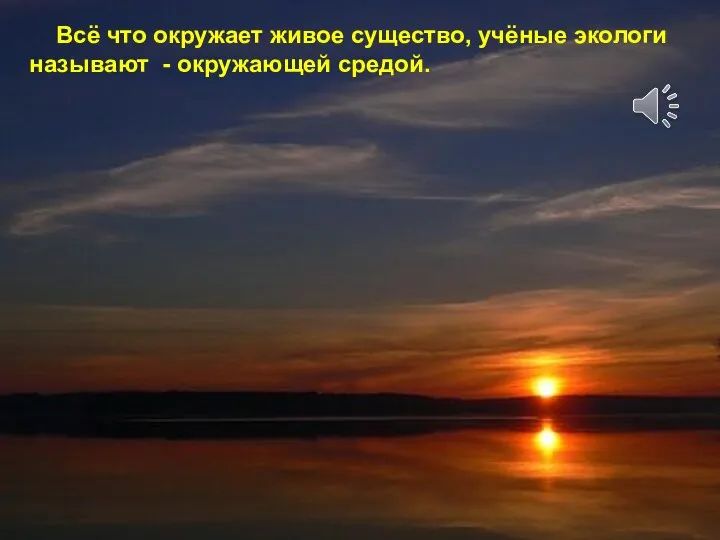 Всё что окружает живое существо, учёные экологи называют - окружающей средой.